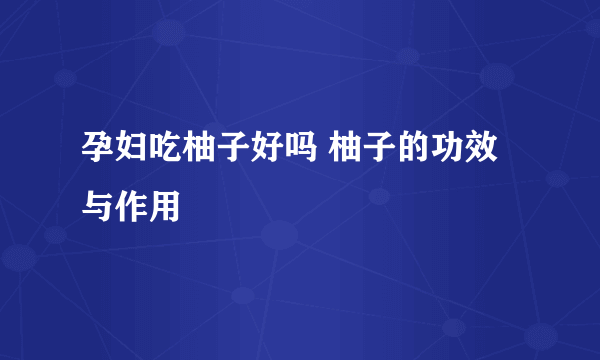 孕妇吃柚子好吗 柚子的功效与作用